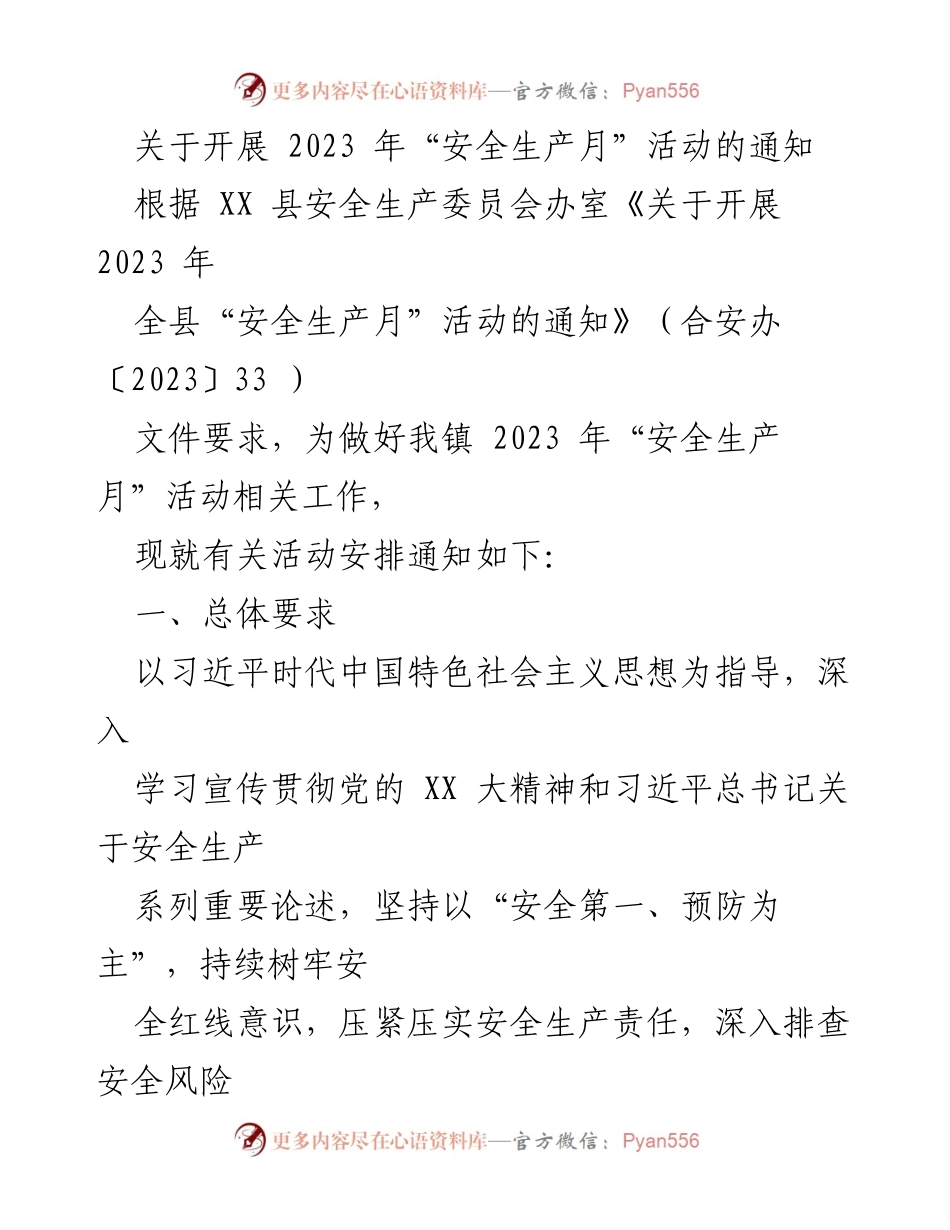 更多内容尽在心语资料库—官方微信：Pyan556

关于开展 2023 年“安全生产月”活动的通知

根据 XX 县安全生产委员会办室《关于开展 2023 年

全县“安全生产月”活动的通知》（合安办〔2023〕33 ）

文件要求，为做好我镇 2023 年“安全生产月”活动相关工作，

现就有关活动安排通知如下:

一、总体要求

以习近平时代中国特色社会主义思想为指导，深入

学习宣传贯彻党的 XX 大精神和习近平总书记关于安全生产

系列重要论述，坚持以“安全第一、预防为主”，持续树牢安

全红线意识，压紧压实安全生产责任，深入排查安全风险

更多内容尽在心语资料库—官方微信：Pyan556